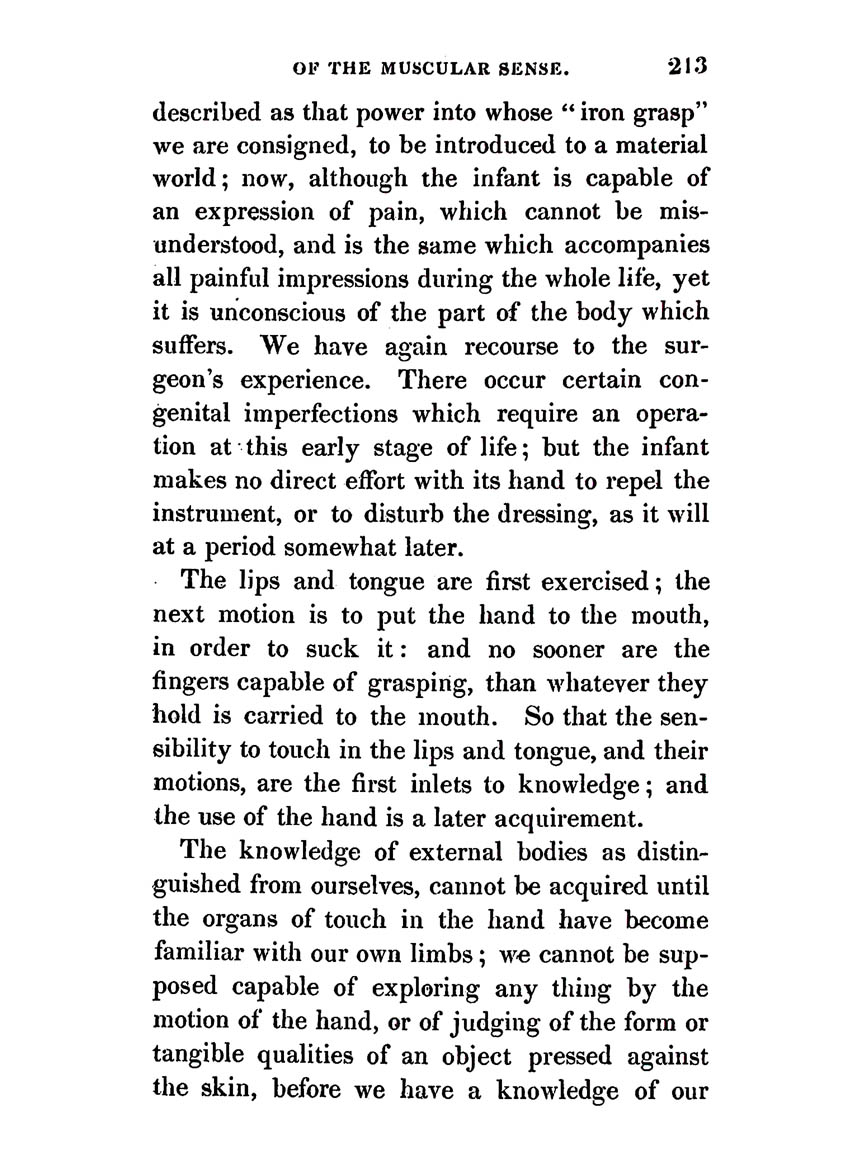 OF THE MUSCULAR SENSE. 213

described as that power into whose "iron grasp" we are consigned, to be introduced to a material world; now, although the infant is capable of an expression of pain, which cannot be misunderstood, and is the same which accompanies all painful impressions during the whole life, yet it is unconscious of the part of the body which suffers. We have again recourse to the surgeon's experience. There occur certain congenital imperfections which require an operation at this early stage of life; but the infant makes no direct effort with its hand to repel the instrument, or to disturb the dressing, as it will at a period somewhat later.

The lips and tongue are first exercised; the next motion is to put the hand to the mouth, in order to suck it: and no sooner are the fingers capable of grasping, than whatever they hold is carried to the mouth. So that the sensibility to touch in the lips and tongue, and their motions, are the first inlets to knowledge; and the use of the hand is a later acquirement.

The knowledge of external bodies as distinguished from ourselves, cannot be acquired until the organs of touch in the hand have become familiar with our own limbs; we cannot be supposed capable of exploring any thing by the motion of the hand, or of judging of the form or tangible qualities of an object pressed against the skin, before we have a knowledge of our